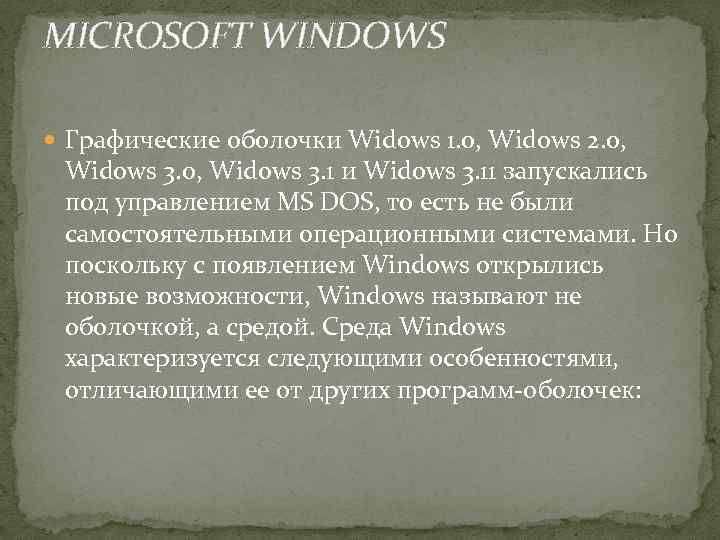 MICROSOFT WINDOWS

Графические оболочки Widows 1.0, Widows 2.0, Widows 3.0, Widows 3.1 и Widows 3.11 запускались под управлением MS DOS, то есть не были самостоятельными операционными системами. Но поскольку с появлением Windows открылись новые возможности, Windows называют не оболочкой, а средой. Среда Windows характеризуется следующими особенностями, отличающими ее от других программ-оболочек: